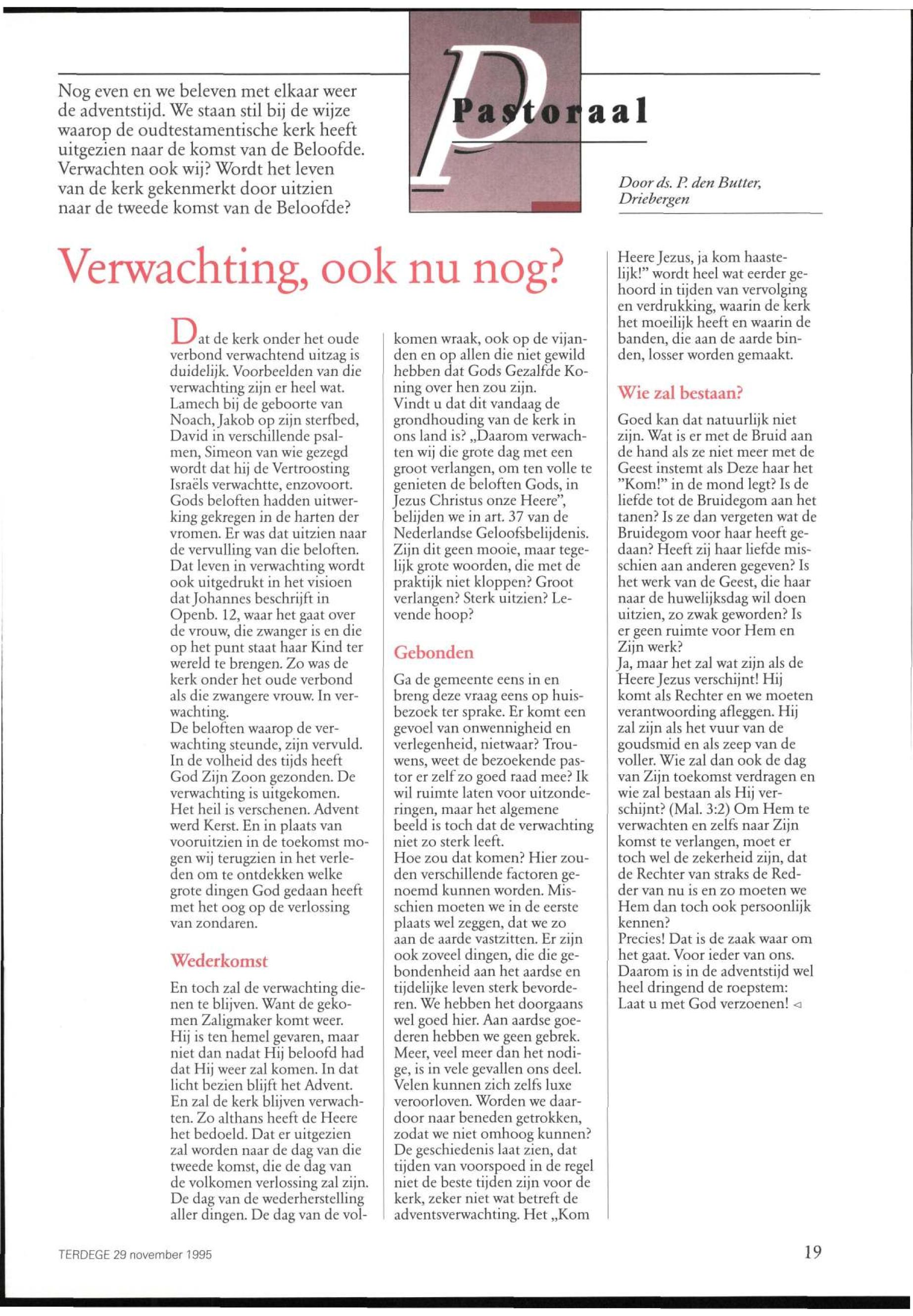 Nog even en we beleven met elkaar weer de adventstijd. We staan stil bij de wijze waarop de oudtestamentische kerk heeft uitgezien naar de komst van de Beloofde. Verwachten ook wij? Wordt het leven van de kerk gekenmerkt door uitzien naar de tweede komst van de Beloofde?

Pastoraal

Door ds. P. den Butter, Driebergen

Verwachting, ook nu nog?

Dat de kerk onder het oude verbond verwachtend uitzag is duidelijk. Voorbeelden van die verwachting zijn er heel wat. Lamech bij de geboorte van Noach, Jakob op zijn sterfbed, David in verschillende psalmen, Simeon van wie gezegd wordt dat hij de Vertroosting Israëls verwachtte, enzovoort. Gods beloften hadden uitwerking gekregen in de harten der vromen. Er was dat uitzien naar de vervulling van die beloften. Dat leven in verwachting wordt ook uitgedrukt in het visioen dat Johannes beschrijft in Openb. 12, waar het gaat over de vrouw, die zwanger is en die op het punt staat haar Kind ter wereld te brengen. Zo was de kerk onder het oude verbond als die zwangere vrouw. In verwachting.
De beloften waarop de verwachting steunde, zijn vervuld. In de volheid des tijds heeft God Zijn Zoon gezonden. De verwachting is uitgekomen. Het heil is verschenen. Advent werd Kerst. En in plaats van vooruitzien in de toekomst mogen wij terugzien in het verleden om te ontdekken welke grote dingen God gedaan heeft met het oog op de verlossing van zondaren.

Wederkomst

En toch zal de verwachting dienen te blijven. Want de gekomen Zaligmaker komt weer. Hij is ten hemel gevaren, maar niet dan nadat Hij beloofd had dat Hij weer zal komen. In dat licht bezien blijft het Advent. En zal de kerk blijven verwachten. Zo althans heeft de Heere het bedoeld. Dat er uitgezien zal worden naar de dag van die tweede komst, die de dag van de volkomen verlossing zal zijn. De dag van de wederherstelling aller dingen. De dag van de volkomen wraak, ook op de vijanden en op allen die niet gewild hebben dat Gods Gezalfde Koning over hen zou zijn.
Vindt u dat dit vandaag de grondhouding van de kerk in ons land is? „Daarom verwachten wij die grote dag met een groot verlangen, om ten volle te genieten de beloften Gods, in Jezus Christus onze Heere", belijden we in art. 37 van de Nederlandse Geloofsbelijdenis. Zijn dit geen mooie, maar tegelijk grote woorden, die met de praktijk niet kloppen? Groot verlangen? Sterk uitzien? Levende hoop?

Gebonden

Ga de gemeente eens in en breng deze vraag eens op huisbezoek ter sprake. Er komt een gevoel van onwennigheid en verlegenheid, nietwaar? Trouwens, weet de bezoekende pastor er zelf zo goed raad mee? Ik wil ruimte laten voor uitzonderingen, maar het algemene beeld is toch dat de verwachting niet zo sterk leeft.
Hoe zou dat komen? Hier zouden verschillende factoren genoemd kunnen worden. Misschien moeten we in de eerste plaats wel zeggen, dat we zo aan de aarde vastzitten. Er zijn ook zoveel dingen, die die gebondenheid aan het aardse en tijdelijke leven sterk bevorderen. We hebben het doorgaans wel goed hier. Aan aardse goederen hebben we geen gebrek. Meer, veel meer dan het nodige, is in vele gevallen ons deel. Velen kunnen zich zelfs luxe veroorloven. Worden we daardoor naar beneden getrokken, zodat we niet omhoog kunnen? De geschiedenis laat zien, dat tijden van voorspoed in de regel niet de beste tijden zijn voor de kerk, zeker niet wat betreft de adventsverwachting. Het „Kom Heere Jezus, ja kom haastelijk!" wordt heel wat eerder gehoord in tijden van vervolging en verdrukking, waarin de kerk het moeilijk heeft en waarin de banden, die aan de aarde binden, losser worden gemaakt.

Wie zal bestaan?

Goed kan dat natuurlijk niet zijn. Wat is er met de Bruid aan de hand als ze niet meer met de Geest instemt als Deze haar het "Kom!" in de mond legt? Is de liefde tot de Bruidegom aan het tanen? Is ze dan vergeten wat de Bruidegom voor haar heeft gedaan? Heeft zij haar liefde misschien aan anderen gegeven? Is het werk van de Geest, die haar naar de huwelijksdag wil doen uitzien, zo zwak geworden? Is er geen ruimte voor Hem en Zijn werk?
Ja, maar het zal wat zijn als de Heere Jezus verschijnt! Hij komt als Rechter en we moeten verantwoording afleggen. Hij zal zijn als het vuur van de goudsmid en als zeep van de voller. Wie zal dan ook de dag van Zijn toekomst verdragen en wie zal bestaan als Hij verschijnt? (Mal. 3:2) Om Hem te verwachten en zelfs naar Zijn komst te verlangen, moet er toch wel de zekerheid zijn, dat de Rechter van straks de Redder van nu is en zo moeten we Hem dan toch ook persoonlijk kennen?
Precies! Dat is de zaak waar om het gaat. Voor ieder van ons. Daarom is in de adventstijd wel heel dringend de roepstem: Laat u met God verzoenen!

TERDEGE 29 november 1995

19